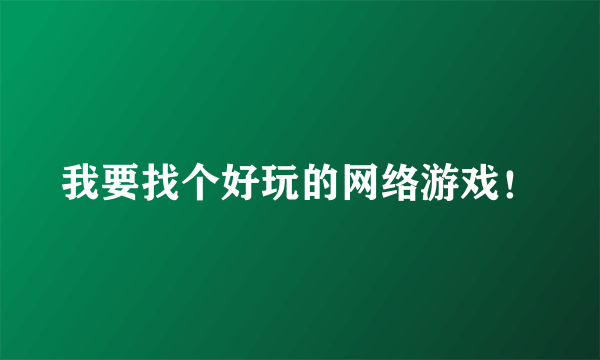 我要找个好玩的网络游戏！